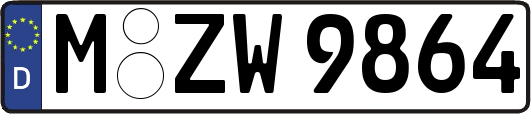 D
M ZW 9864